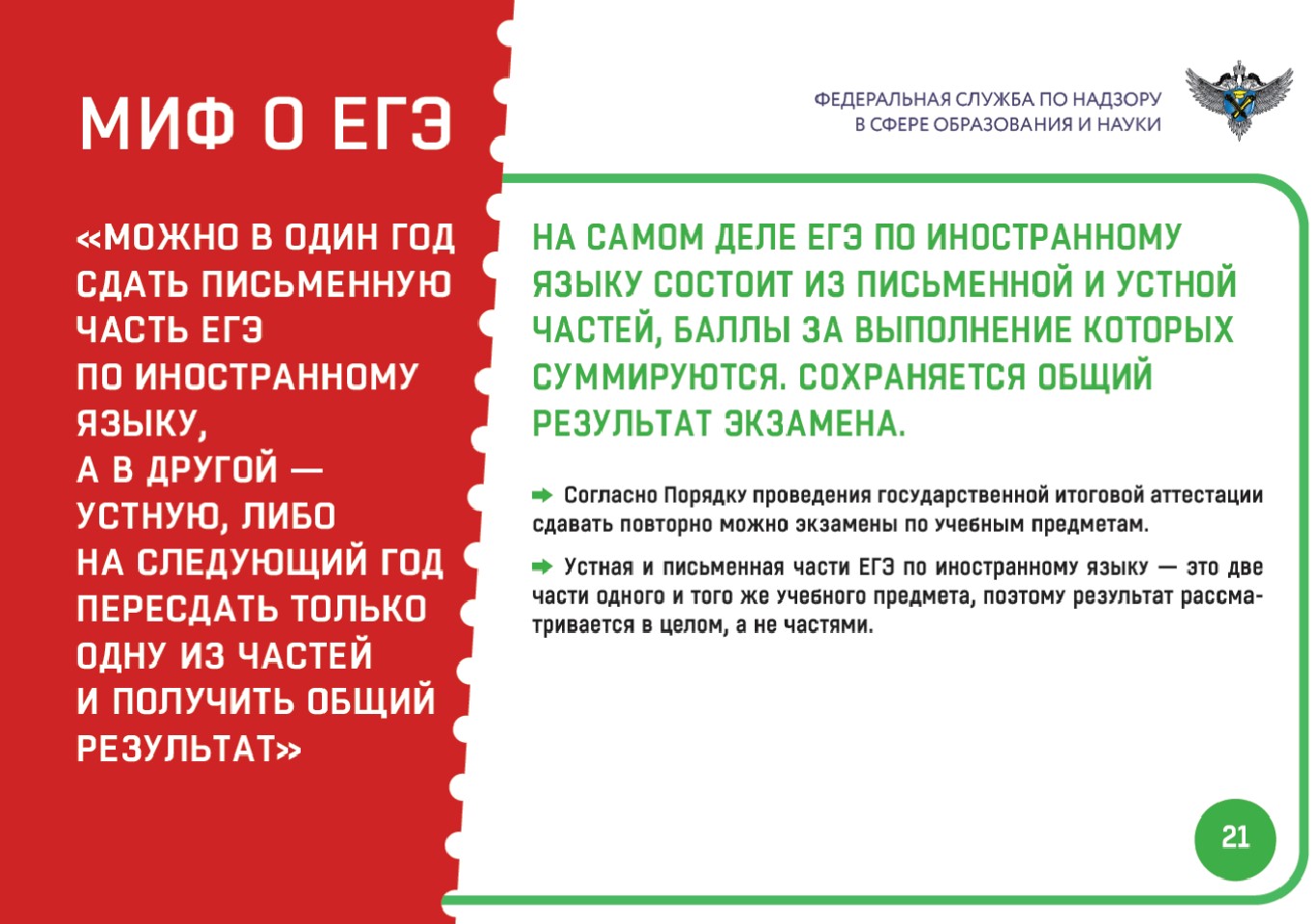 МИФ О ЕГЭ

«МОЖНО В ОДИН ГОД СДАТЬ ПИСЬМЕННУЮ ЧАСТЬ ЕГЭ ПО ИНОСТРАННОМУ ЯЗЫКУ, А В ДРУГОЙ — УСТНУЮ, ЛИБО НА СЛЕДУЮЩИЙ ГОД ПЕРЕСДАТЬ ТОЛЬКО ОДНУ ИЗ ЧАСТЕЙ И ПОЛУЧИТЬ ОБЩИЙ РЕЗУЛЬТАТ»

ФЕДЕРАЛЬНАЯ СЛУЖБА ПО НАДЗОРУ В СФЕРЕ ОБРАЗОВАНИЯ И НАУКИ

НА САМОМ ДЕЛЕ ЕГЭ ПО ИНОСТРАННОМУ ЯЗЫКУ СОСТОИТ ИЗ ПИСЬМЕННОЙ И УСТНОЙ ЧАСТЕЙ, БАЛЛЫ ЗА ВЫПОЛНЕНИЕ КОТОРЫХ СУММИРУЮТСЯ. СОХРАНЯЕТСЯ ОБЩИЙ РЕЗУЛЬТАТ ЭКЗАМЕНА.

Согласно Порядку проведения государственной итоговой аттестации сдавать повторно можно экзамены по учебным предметам.

Устная и письменная части ЕГЭ по иностранному языку — это две части одного и того же учебного предмета, поэтому результат рассматривается в целом, а не частями.

21